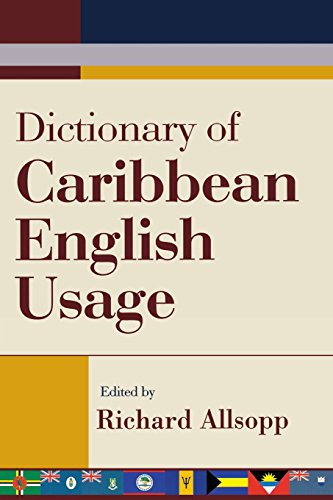 Dictionary of
Caribbean
English
Usage

Edited by
Richard Allsopp